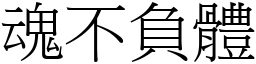 魂不負體